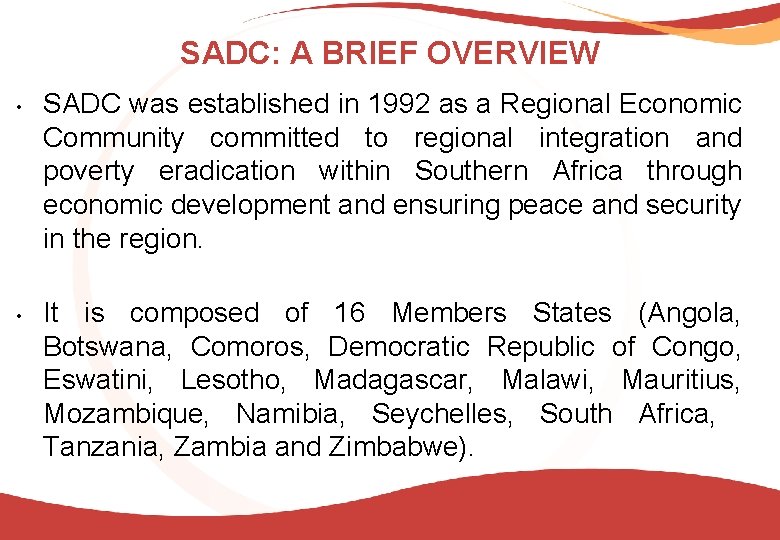 SADC: A BRIEF OVERVIEW

• SADC was established in 1992 as a Regional Economic Community committed to regional integration and poverty eradication within Southern Africa through economic development and ensuring peace and security in the region.

• It is composed of 16 Members States (Angola, Botswana, Comoros, Democratic Republic of Congo, Eswatini, Lesotho, Madagascar, Malawi, Mauritius, Mozambique, Namibia, Seychelles, South Africa, Tanzania, Zambia and Zimbabwe).